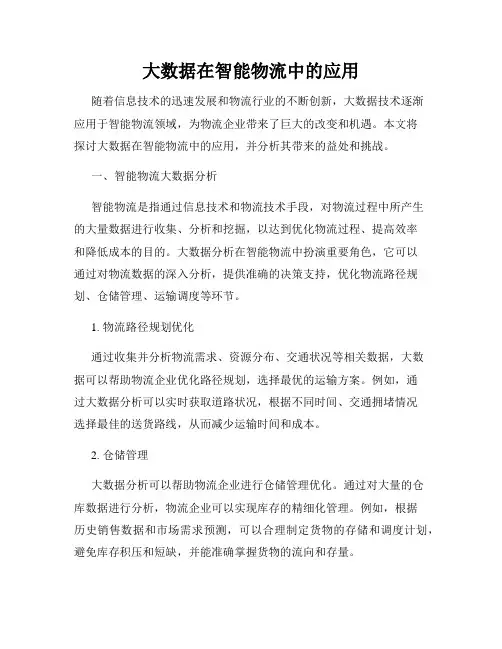 大数据在智能物流中的应用

随着信息技术的迅速发展和物流行业的不断创新，大数据技术逐渐应用于智能物流领域，为物流企业带来了巨大的改变和机遇。本文将探讨大数据在智能物流中的应用，并分析其带来的益处和挑战。

一、智能物流大数据分析

智能物流是指通过信息技术和物流技术手段，对物流过程中所产生的大量数据进行收集、分析和挖掘，以达到优化物流过程、提高效率和降低成本的目的。大数据分析在智能物流中扮演重要角色，它可以通过对物流数据的深入分析，提供准确的决策支持，优化物流路径规划、仓储管理、运输调度等环节。

1. 物流路径规划优化

通过收集并分析物流需求、资源分布、交通状况等相关数据，大数据可以帮助物流企业优化路径规划，选择最优的运输方案。例如，通过大数据分析可以实时获取道路状况，根据不同时间、交通拥堵情况选择最佳的送货路线，从而减少运输时间和成本。

2. 仓储管理

大数据分析可以帮助物流企业进行仓储管理优化。通过对大量的仓库数据进行分析，物流企业可以实现库存的精细化管理。例如，根据历史销售数据和市场需求预测，可以合理制定货物的存储和调度计划，避免库存积压和短缺，并能准确掌握货物的流向和存量。